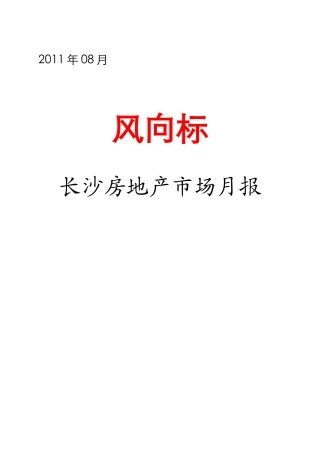 2011 年 08 月

风向标

长沙房地产市场月报